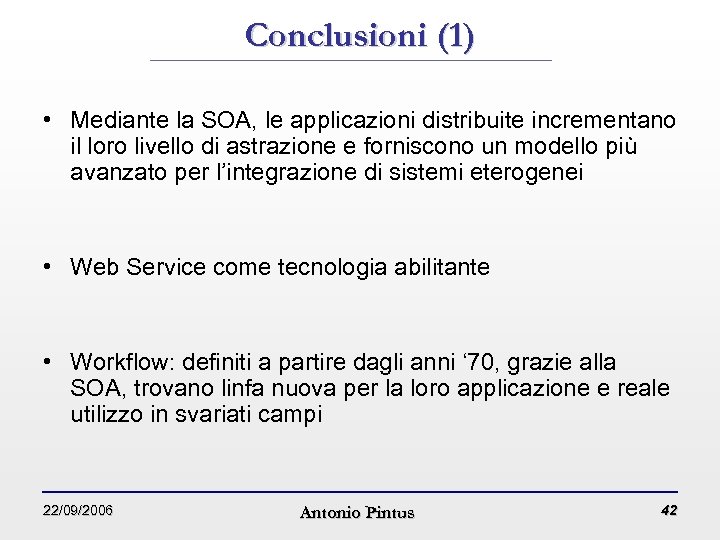 Conclusioni (1)

• Mediante la SOA, le applicazioni distribuite incrementano il loro livello di astrazione e forniscono un modello più avanzato per l'integrazione di sistemi eterogenei

• Web Service come tecnologia abilitante

• Workflow: definiti a partire dagli anni '70, grazie alla SOA, trovano linfa nuova per la loro applicazione e reale utilizzo in svariati campi

22/09/2006

Antonio Pintus

42